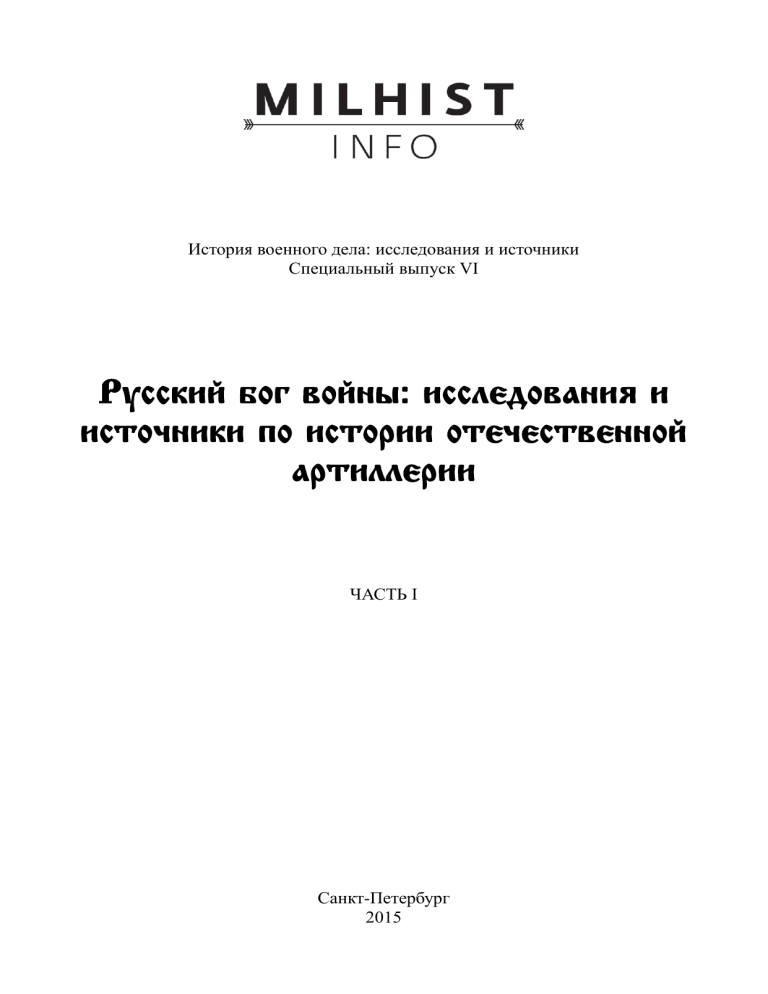 MILHIST
INFO

История военного дела: исследования и источники
Специальный выпуск VI

Русский бог войны: исследования и источники по истории отечественной артиллерии

ЧАСТЬ I

Санкт-Петербург
2015